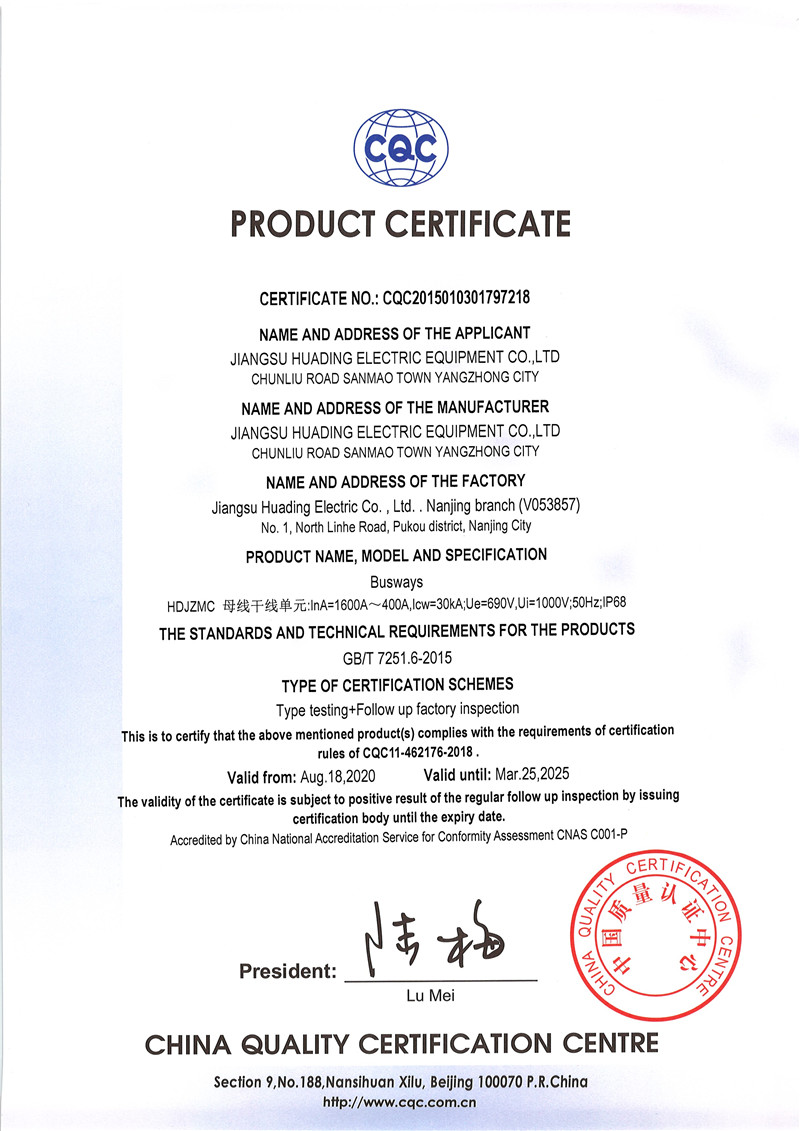 CQC

PRODUCT CERTIFICATE

CERTIFICATE NO.: CQC2015010301797218

NAME AND ADDRESS OF THE APPLICANT
JIANGSU HUADING ELECTRIC EQUIPMENT CO.,LTD
CHUNLIU ROAD SANMAO TOWN YANGZHONG CITY

NAME AND ADDRESS OF THE MANUFACTURER
JIANGSU HUADING ELECTRIC EQUIPMENT CO.,LTD
CHUNLIU ROAD SANMAO TOWN YANGZHONG CITY

NAME AND ADDRESS OF THE FACTORY
Jiangsu Huading Electric Co. , Ltd. . Nanjing branch (V053857)
No. 1, North Linhe Road, Pukou district, Nanjing City

PRODUCT NAME, MODEL AND SPECIFICATION
Busways
HDJZMC 母线干线单元:InA=1600A～400A,Icw=30kA;Ue=690V,Ui=1000V;50Hz;IP68

THE STANDARDS AND TECHNICAL REQUIREMENTS FOR THE PRODUCTS
GB/T 7251.6-2015

TYPE OF CERTIFICATION SCHEMES
Type testing+Follow up factory inspection

This is to certify that the above mentioned product(s) complies with the requirements of certification rules of CQC11-462176-2018 .

Valid from: Aug.18,2020 Valid until: Mar.25,2025

The validity of the certificate is subject to positive result of the regular follow up inspection by issuing certification body until the expiry date.

Accredited by China National Accreditation Service for Conformity Assessment CNAS C001-P

President: 陆梅
Lu Mei

CHINA QUALITY CERTIFICATION CENTRE 中国质量认证中心

CHINA QUALITY CERTIFICATION CENTRE

Section 9,No.188,Nansihuan Xilu, Beijing 100070 P.R.China
http://www.cqc.com.cn